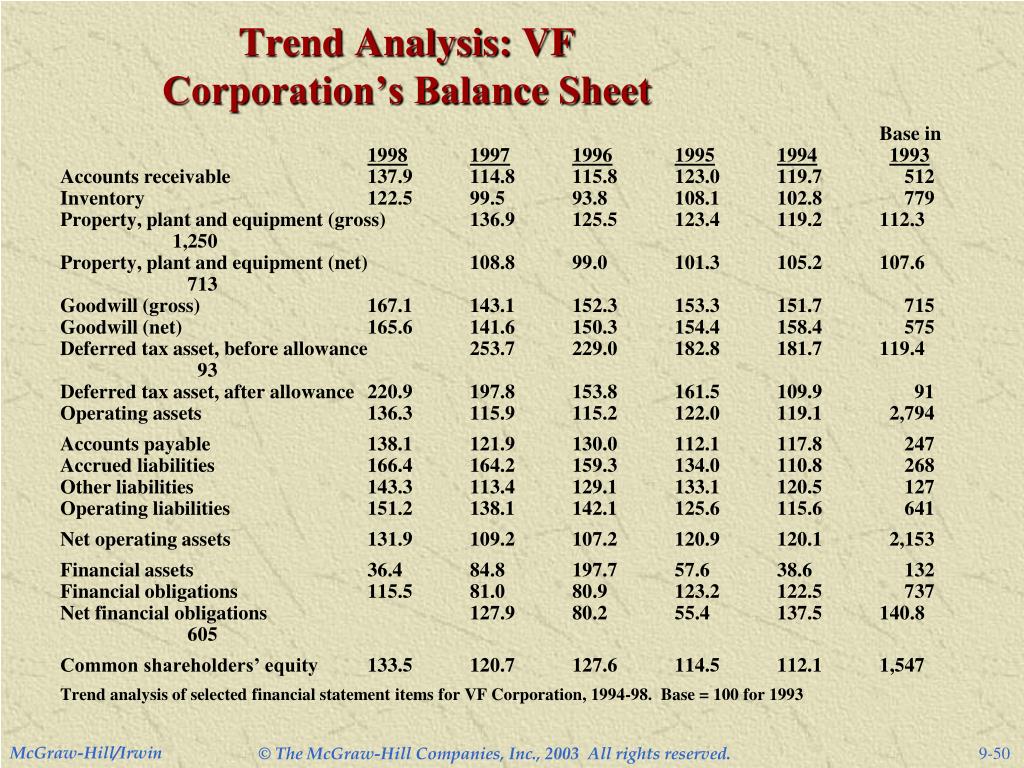 Trend Analysis: VF Corporation's Balance Sheet

| | 1998 | 1997 | 1996 | 1995 | 1994 | Base in 1993 |
|---|---|---|---|---|---|---|
| Accounts receivable | 137.9 | 114.8 | 115.8 | 123.0 | 119.7 | 512 |
| Inventory | 122.5 | 99.5 | 93.8 | 108.1 | 102.8 | 779 |
| Property, plant and equipment (gross) | 136.9 | 125.5 | 123.4 | 119.2 | 112.3 | 1,250 |
| Property, plant and equipment (net) | 108.8 | 99.0 | 101.3 | 105.2 | 107.6 | 713 |
| Goodwill (gross) | 167.1 | 143.1 | 152.3 | 153.3 | 151.7 | 715 |
| Goodwill (net) | 165.6 | 141.6 | 150.3 | 154.4 | 158.4 | 575 |
| Deferred tax asset, before allowance | 253.7 | 229.0 | 182.8 | 181.7 | 119.4 | 93 |
| Deferred tax asset, after allowance | 220.9 | 197.8 | 153.8 | 161.5 | 109.9 | 91 |
| Operating assets | 136.3 | 115.9 | 115.2 | 122.0 | 119.1 | 2,794 |
| Accounts payable | 138.1 | 121.9 | 130.0 | 112.1 | 117.8 | 247 |
| Accrued liabilities | 166.4 | 164.2 | 159.3 | 134.0 | 110.8 | 268 |
| Other liabilities | 143.3 | 113.4 | 129.1 | 133.1 | 120.5 | 127 |
| Operating liabilities | 151.2 | 138.1 | 142.1 | 125.6 | 115.6 | 641 |
| Net operating assets | 131.9 | 109.2 | 107.2 | 120.9 | 120.1 | 2,153 |
| Financial assets | 36.4 | 84.8 | 197.7 | 57.6 | 38.6 | 132 |
| Financial obligations | 115.5 | 81.0 | 80.9 | 123.2 | 122.5 | 737 |
| Net financial obligations | 127.9 | 80.2 | 55.4 | 137.5 | 140.8 | 605 |
| Common shareholders' equity | 133.5 | 120.7 | 127.6 | 114.5 | 112.1 | 1,547 |

Trend analysis of selected financial statement items for VF Corporation, 1994-98. Base = 100 for 1993

McGraw-Hill/Irwin © The McGraw-Hill Companies, Inc., 2003 All rights reserved. 9-50